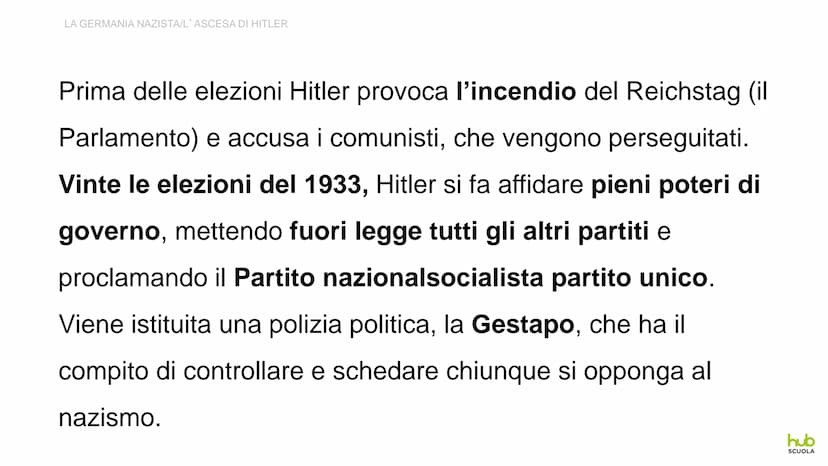 LA GERMANIA NAZISTA/L' ASCESA DI HITLER

Prima delle elezioni Hitler provoca l'incendio del Reichstag (il Parlamento) e accusa i comunisti, che vengono perseguitati. Vinte le elezioni del 1933, Hitler si fa affidare pieni poteri di governo, mettendo fuori legge tutti gli altri partiti e proclamando il Partito nazionalsocialista partito unico. Viene istituita una polizia politica, la Gestapo, che ha il compito di controllare e schedare chiunque si opponga al nazismo.

hub SCUOLA